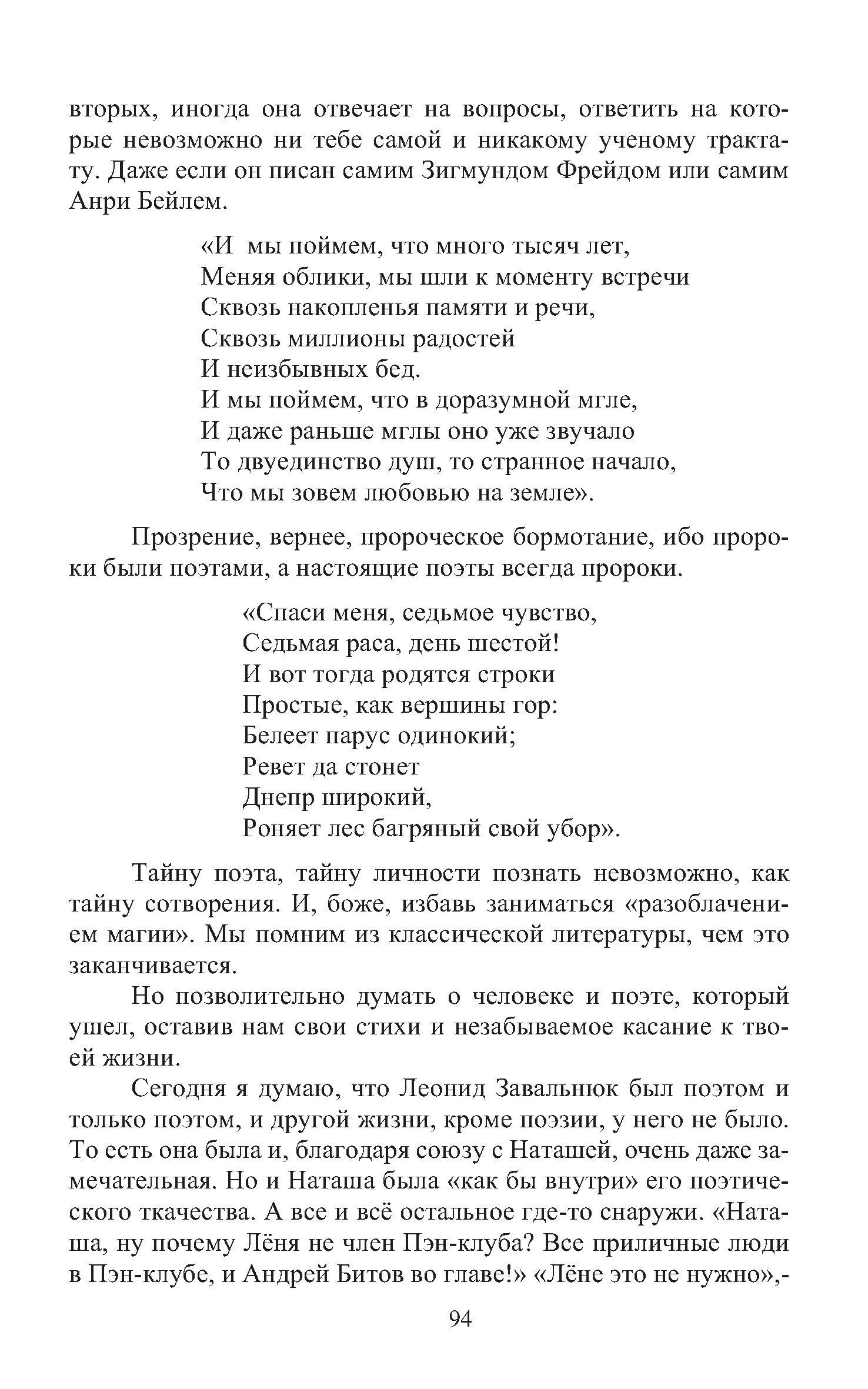 вторых, иногда она отвечает на вопросы, ответить на которые невозможно ни тебе самой и никакому ученому трактату. Даже если он писан самим Зигмундом Фрейдом или самим Анри Бейлем.

«И мы поймем, что много тысяч лет,
Меняя облики, мы шли к моменту встречи
Сквозь накопленья памяти и речи,
Сквозь миллионы радостей
И неизбывных бед.
И мы поймем, что в доразумной мгле,
И даже раньше мглы оно уже звучало
То двуединство душ, то странное начало,
Что мы зовем любовью на земле».

Прозрение, вернее, пророческое бормотание, ибо пророки были поэтами, а настоящие поэты всегда пророки.

«Спаси меня, седьмое чувство,
Седьмая раса, день шестой!
И вот тогда родятся строки
Простые, как вершины гор:
Белеет парус одинокий;
Ревет да стонет
Днепр широкий,
Роняет лес багряный свой убор».

Тайну поэта, тайну личности познать невозможно, как тайну сотворения. И, боже, избавь заниматься «разоблачением магии». Мы помним из классической литературы, чем это заканчивается.

Но позволительно думать о человеке и поэте, который ушел, оставив нам свои стихи и незабываемое касание к твоей жизни.

Сегодня я думаю, что Леонид Завальнюк был поэтом и только поэтом, и другой жизни, кроме поэзии, у него не было. То есть она была и, благодаря союзу с Наташей, очень даже замечательная. Но и Наташа была «как бы внутри» его поэтического ткачества. А все и всё остальное где-то снаружи. «Наташа, ну почему Лёня не член Пэн-клуба? Все приличные люди в Пэн-клубе, и Андрей Битов во главе!» «Лёне это не нужно»,-

94